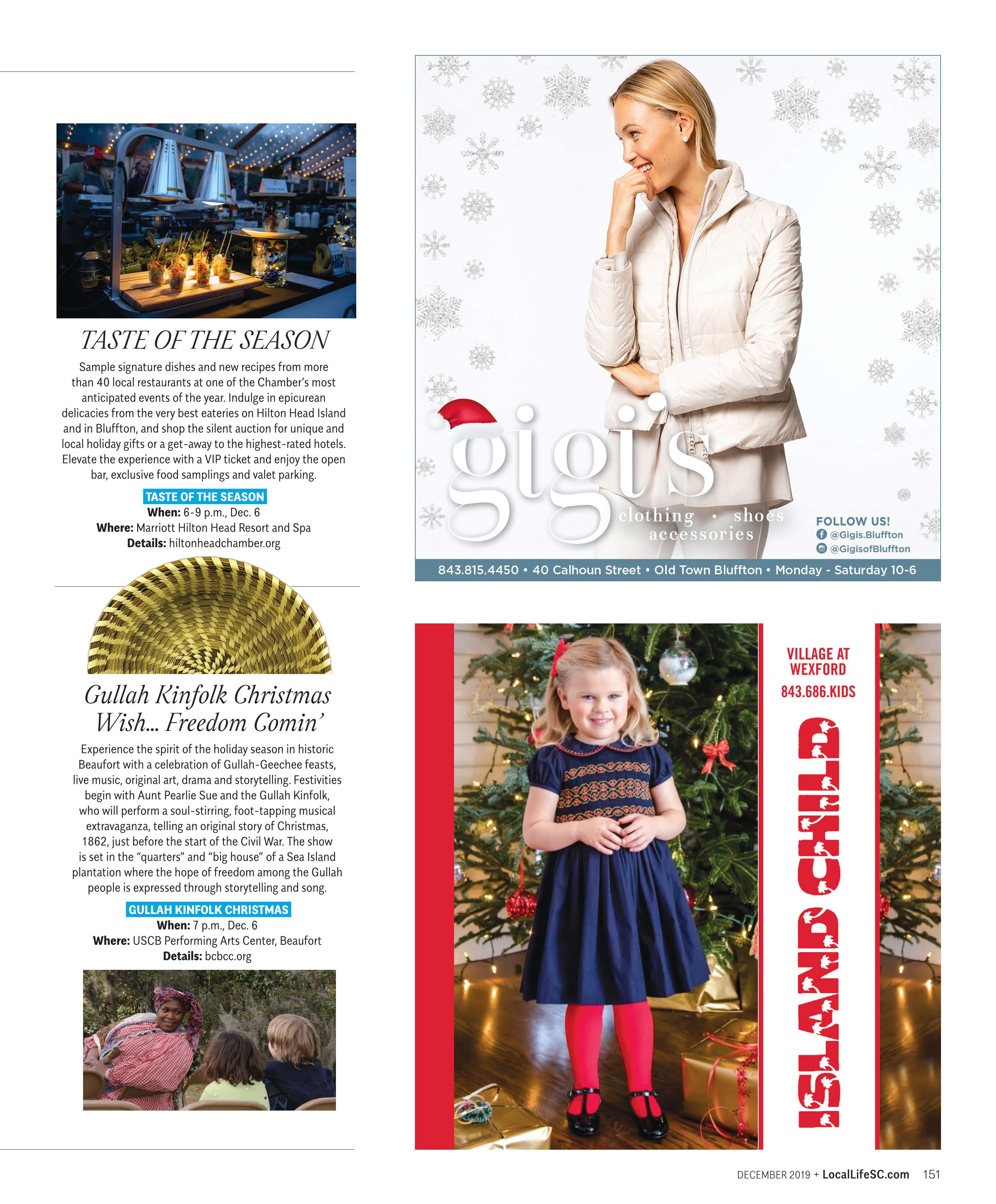 TASTE OF THE SEASON

Sample signature dishes and new recipes from more than 40 local restaurants at one of the Chamber's most anticipated events of the year. Indulge in epicurean delicacies from the very best eateries on Hilton Head Island and in Bluffton, and shop the silent auction for unique and local holiday gifts or a get-away to the highest-rated hotels. Elevate the experience with a VIP ticket and enjoy the open bar, exclusive food samplings and valet parking.

TASTE OF THE SEASON
When: 6-9 p.m., Dec. 6
Where: Marriott Hilton Head Resort and Spa
Details: hiltonheadchamber.org

Gullah Kinfolk Christmas Wish... Freedom Comin'

Experience the spirit of the holiday season in historic Beaufort with a celebration of Gullah-Geechee feasts, live music, original art, drama and storytelling. Festivities begin with Aunt Pearlie Sue and the Gullah Kinfolk, who will perform a soul-stirring, foot-tapping musical extravaganza, telling an original story of Christmas, 1862, just before the start of the Civil War. The show is set in the "quarters" and "big house" of a Sea Island plantation where the hope of freedom among the Gullah people is expressed through storytelling and song.

GULLAH KINFOLK CHRISTMAS
When: 7 p.m., Dec. 6
Where: USCB Performing Arts Center, Beaufort
Details: bcbcc.org

gigi's
clothing • shoes
accessories

FOLLOW US!
@Gigis.Bluffton
@GigisofBluffton

843.815.4450 • 40 Calhoun Street • Old Town Bluffton • Monday - Saturday 10-6

VILLAGE AT WEXFORD
843.686.KIDS
ISLAND CHILD

DECEMBER 2019 + LocalLifeSC.com 151